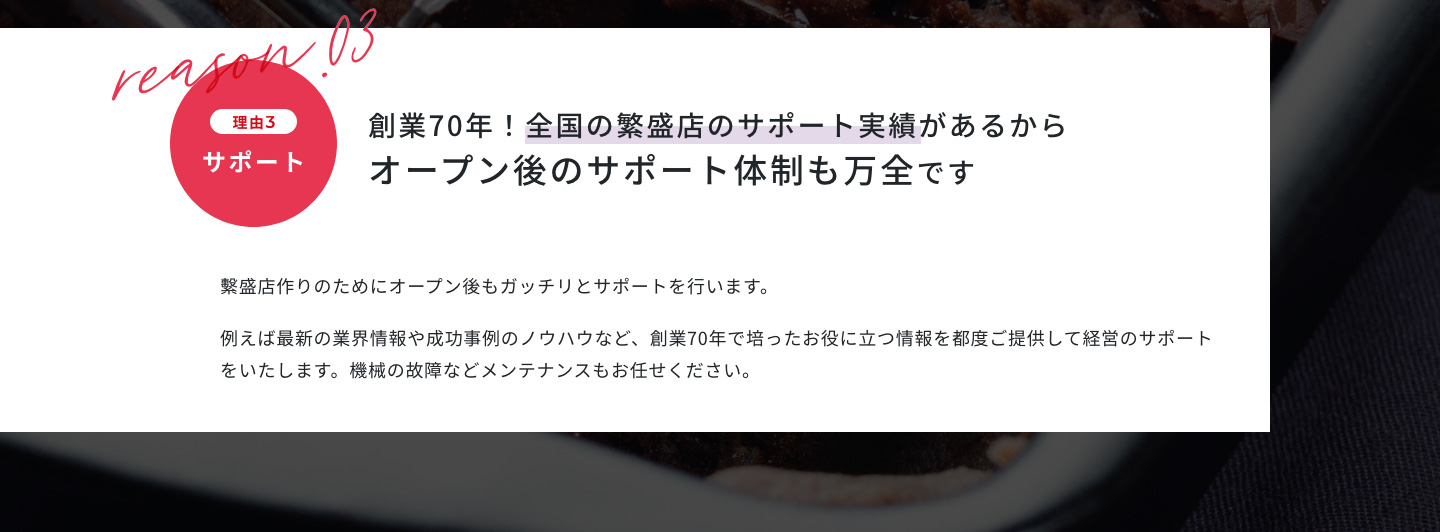 reason.03

理由3
サポート

創業70年！全国の繁盛店のサポート実績があるから
オープン後のサポート体制も万全です

繁盛店作りのためにオープン後もガッチリとサポートを行います。

例えば最新の業界情報や成功事例のノウハウなど、創業70年で培ったお役に立つ情報を都度ご提供して経営のサポートをいたします。機械の故障などメンテナンスもお任せください。